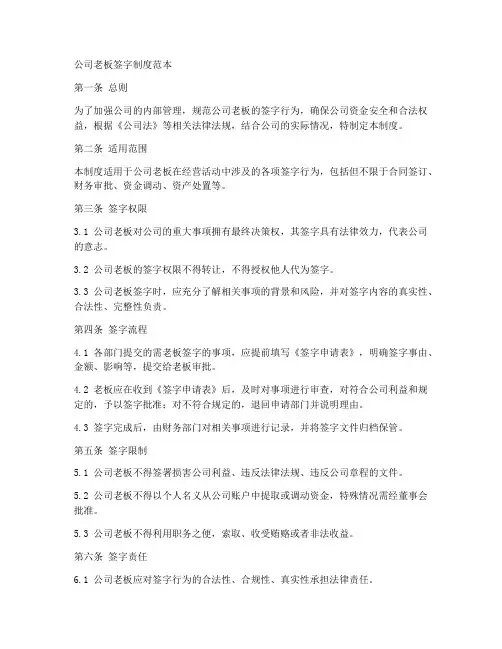 公司老板签字制度范本

第一条 总则

为了加强公司的内部管理，规范公司老板的签字行为，确保公司资金安全和合法权益，根据《公司法》等相关法律法规，结合公司的实际情况，特制定本制度。

第二条 适用范围

本制度适用于公司老板在经营活动中涉及的各项签字行为，包括但不限于合同签订、财务审批、资金调动、资产处置等。

第三条 签字权限

3.1 公司老板对公司的重大事项拥有最终决策权，其签字具有法律效力，代表公司的意志。

3.2 公司老板的签字权限不得转让，不得授权他人代为签字。

3.3 公司老板签字时，应充分了解相关事项的背景和风险，并对签字内容的真实性、合法性、完整性负责。

第四条 签字流程

4.1 各部门提交的需老板签字的事项，应提前填写《签字申请表》，明确签字事由、金额、影响等，提交给老板审批。

4.2 老板应在收到《签字申请表》后，及时对事项进行审查，对符合公司利益和规定的，予以签字批准；对不符合规定的，退回申请部门并说明理由。

4.3 签字完成后，由财务部门对相关事项进行记录，并将签字文件归档保管。

第五条 签字限制

5.1 公司老板不得签署损害公司利益、违反法律法规、违反公司章程的文件。

5.2 公司老板不得以个人名义从公司账户中提取或调动资金，特殊情况需经董事会批准。

5.3 公司老板不得利用职务之便，索取、收受贿赂或者非法收益。

第六条 签字责任

6.1 公司老板应对签字行为的合法性、合规性、真实性承担法律责任。